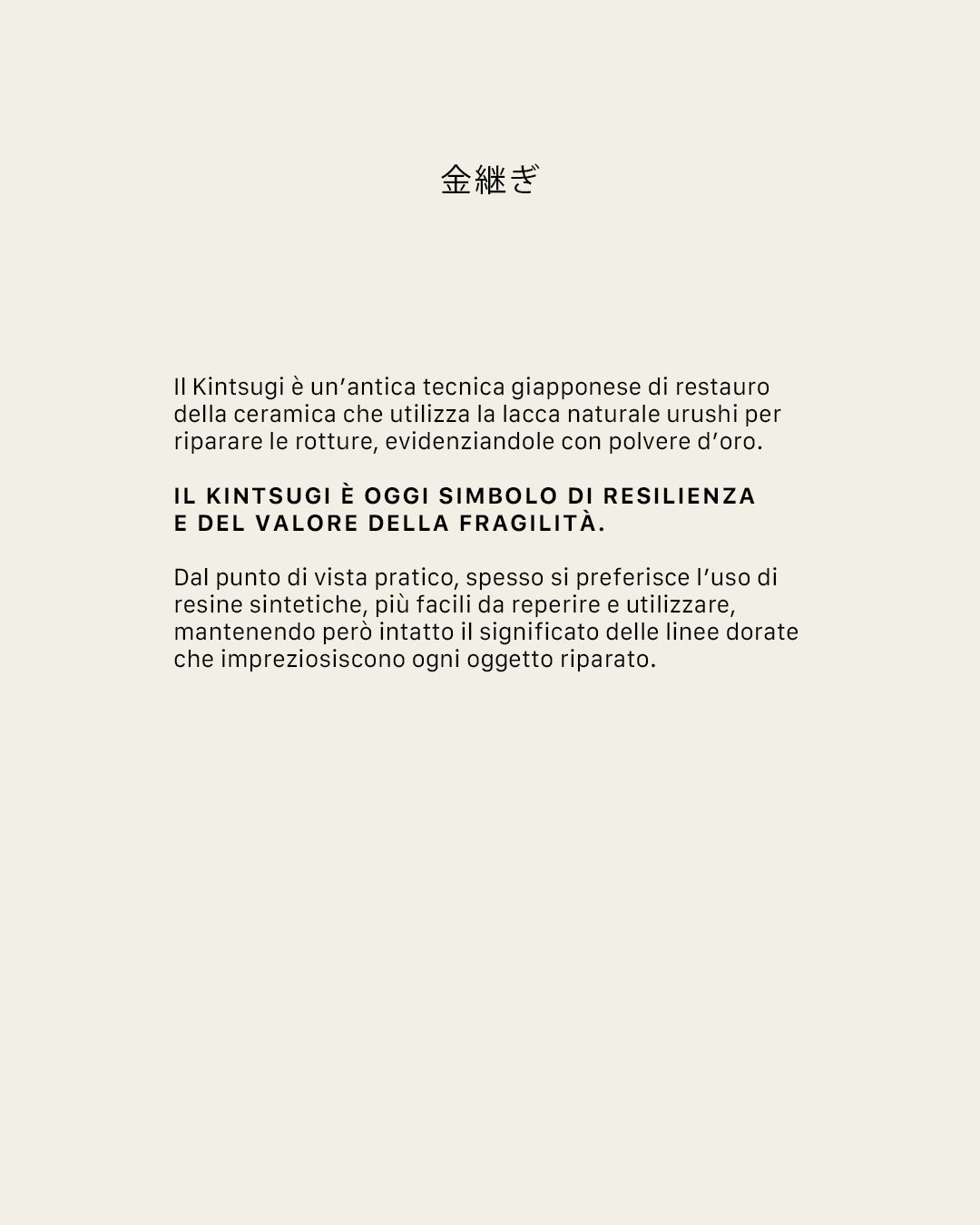 金継ぎ

Il Kintsugi è un’antica tecnica giapponese di restauro della ceramica che utilizza la lacca naturale urushi per riparare le rotture, evidenziandole con polvere d’oro.

IL KINTSUGI È OGGI SIMBOLO DI RESILIENZA E DEL VALORE DELLA FRAGILITÀ.

Dal punto di vista pratico, spesso si preferisce l’uso di resine sintetiche, più facili da reperire e utilizzare, mantenendo però intatto il significato delle linee dorate che impreziosiscono ogni oggetto riparato.